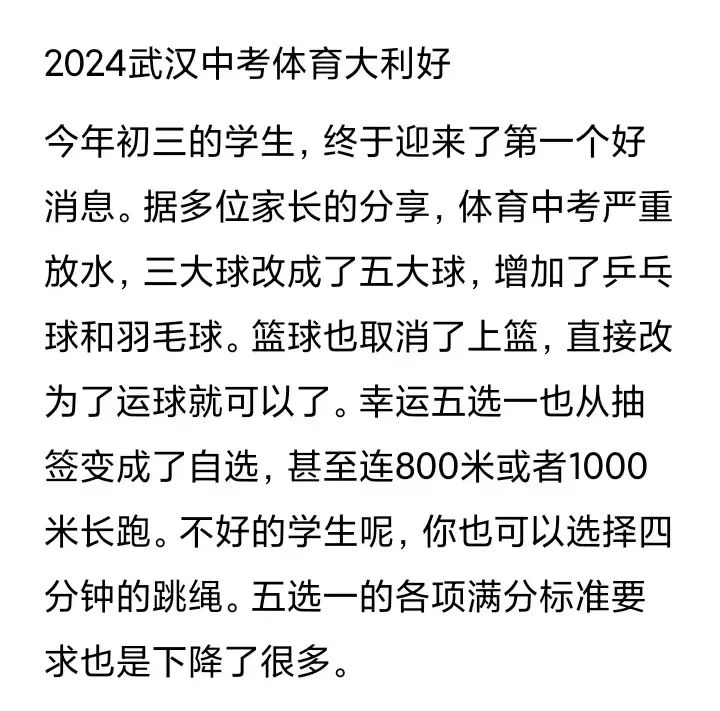 2024武汉中考体育大利好

今年初三的学生，终于迎来了第一个好消息。据多位家长的分享，体育中考严重放水，三大球改成了五大球，增加了乒乓球和羽毛球。篮球也取消了上篮，直接改为了运球就可以了。幸运五选一也从抽签变成了自选，甚至连800米或者1000米长跑。不好的学生呢，你也可以选择四分钟的跳绳。五选一的各项满分标准要求也是下降了很多。